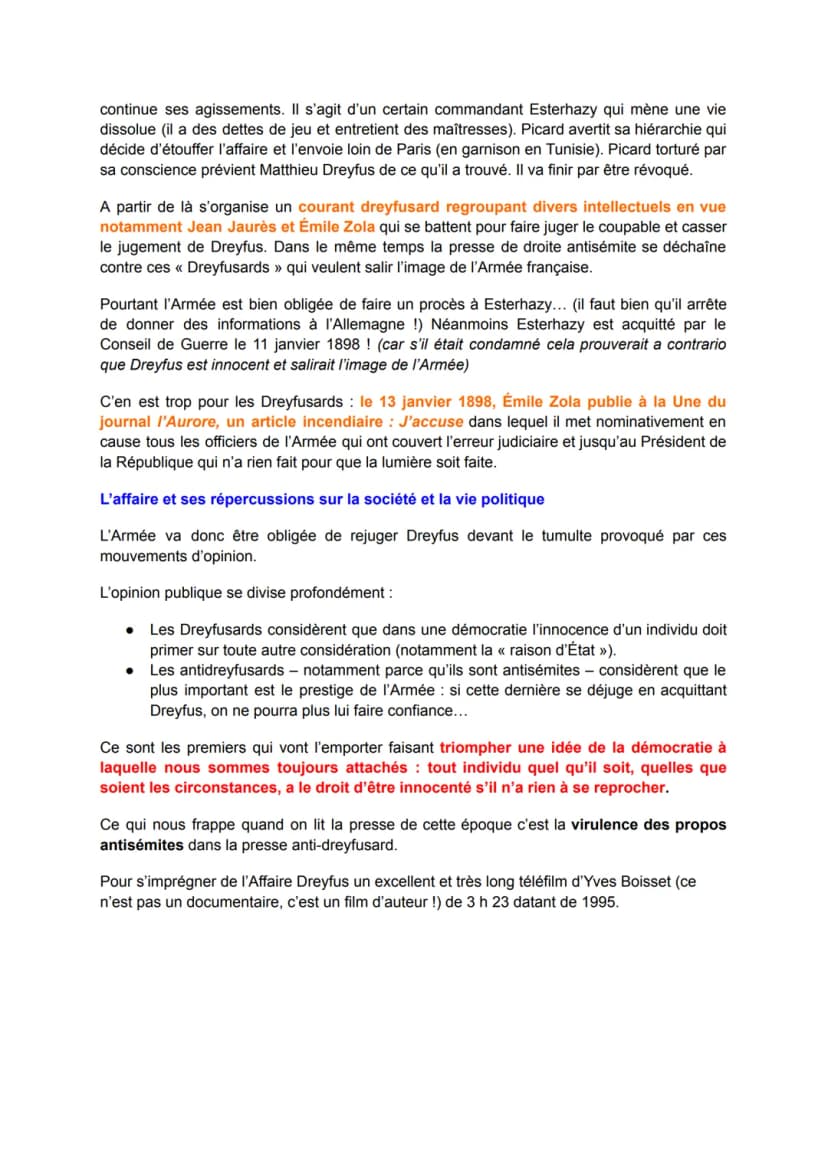 continue ses agissements. Il s'agit d'un certain commandant Esterhazy qui mène une vie dissolue (il a des dettes de jeu et entretient des maîtresses). Picard avertit sa hiérarchie qui décide d'étouffer l'affaire et l'envoie loin de Paris (en garnison en Tunisie). Picard torturé par sa conscience prévient Matthieu Dreyfus de ce qu'il a trouvé. Il va finir par être révoqué.

A partir de là s'organise un courant dreyfusard regroupant divers intellectuels en vue notamment Jean Jaurès et Émile Zola qui se battent pour faire juger le coupable et casser le jugement de Dreyfus. Dans le même temps la presse de droite antisémite se déchaîne contre ces « Dreyfusards » qui veulent salir l'image de l'Armée française.

Pourtant l'Armée est bien obligée de faire un procès à Esterhazy… (il faut bien qu'il arrête de donner des informations à l'Allemagne !) Néanmoins Esterhazy est acquitté par le Conseil de Guerre le 11 janvier 1898 ! (car s'il était condamné cela prouverait a contrario que Dreyfus est innocent et salirait l'image de l'Armée)

C'en est trop pour les Dreyfusards : le 13 janvier 1898, Émile Zola publie à la Une du journal l'Aurore, un article incendiaire : J'accuse dans lequel il met nominativement en cause tous les officiers de l'Armée qui ont couvert l'erreur judiciaire et jusqu'au Président de la République qui n'a rien fait pour que la lumière soit faite.

L'affaire et ses répercussions sur la société et la vie politique

L'Armée va donc être obligée de rejuger Dreyfus devant le tumulte provoqué par ces mouvements d'opinion.

L'opinion publique se divise profondément :

• Les Dreyfusards considèrent que dans une démocratie l'innocence d'un individu doit primer sur toute autre considération (notamment la « raison d'État »).
• Les antidreyfusards – notamment parce qu'ils sont antisémites – considèrent que le plus important est le prestige de l'Armée : si cette dernière se déjuge en acquittant Dreyfus, on ne pourra plus lui faire confiance…

Ce sont les premiers qui vont l'emporter faisant triompher une idée de la démocratie à laquelle nous sommes toujours attachés : tout individu quel qu'il soit, quelles que soient les circonstances, a le droit d'être innocenté s'il n'a rien à se reprocher.

Ce qui nous frappe quand on lit la presse de cette époque c'est la virulence des propos antisémites dans la presse anti-dreyfusard.

Pour s'imprégner de l'Affaire Dreyfus un excellent et très long téléfilm d'Yves Boisset (ce n'est pas un documentaire, c'est un film d'auteur !) de 3 h 23 datant de 1995.